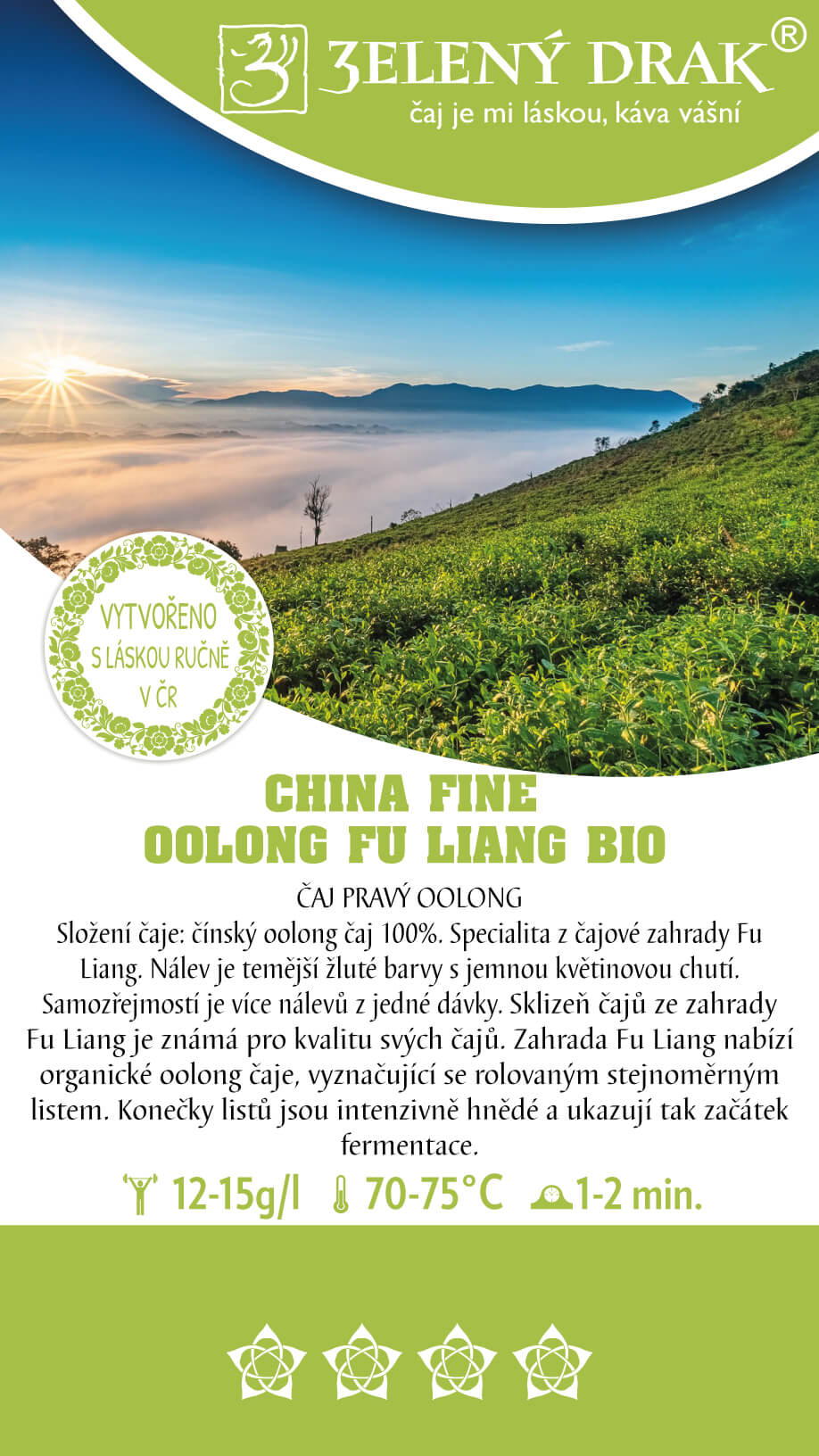 ZELENÝ DRAK®
čaj je mi láskou, káva vášní

VYTVOŘENO
S LÁSKOU RUČNĚ
V ČR

CHINA FINE
OOLONG FU LIANG BIO

ČAJ PRAVÝ OOLONG
Složení čaje: čínský oolong čaj 100%. Specialita z čajové zahrady Fu Liang. Nálev je temější žluté barvy s jemnou květinovou chutí. Samozřejmostí je více nálevů z jedné dávky. Sklizeň čajů ze zahrady Fu Liang je známá pro kvalitu svých čajů. Zahrada Fu Liang nabízí organické oolong čaje, vyznačující se rolovaným stejnoměrným listem. Konečky listů jsou intenzivně hnědé a ukazují tak začátek fermentace.

12-15g/l 70-75°C 1-2 min.